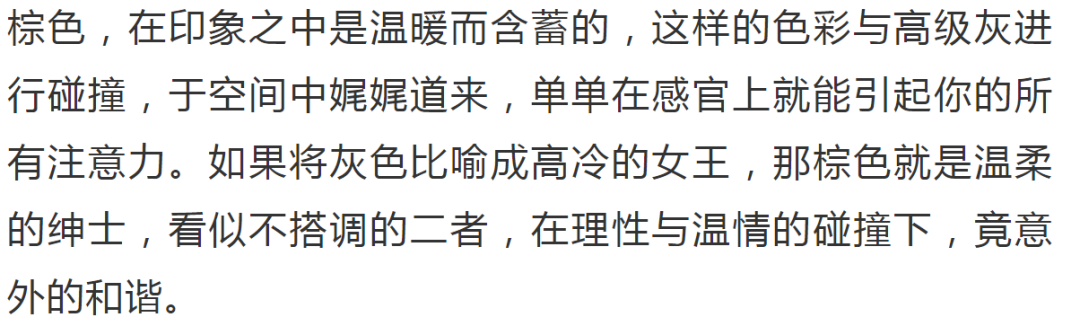 棕色，在印象之中是温暖而含蓄的，这样的色彩与高级灰进行碰撞，于空间中娓娓道来，单单在感官上就能引起你的所有注意力。如果将灰色比喻成高冷的女王，那棕色就是温柔的绅士，看似不搭调的二者，在理性与温情的碰撞下，竟意外的和谐。